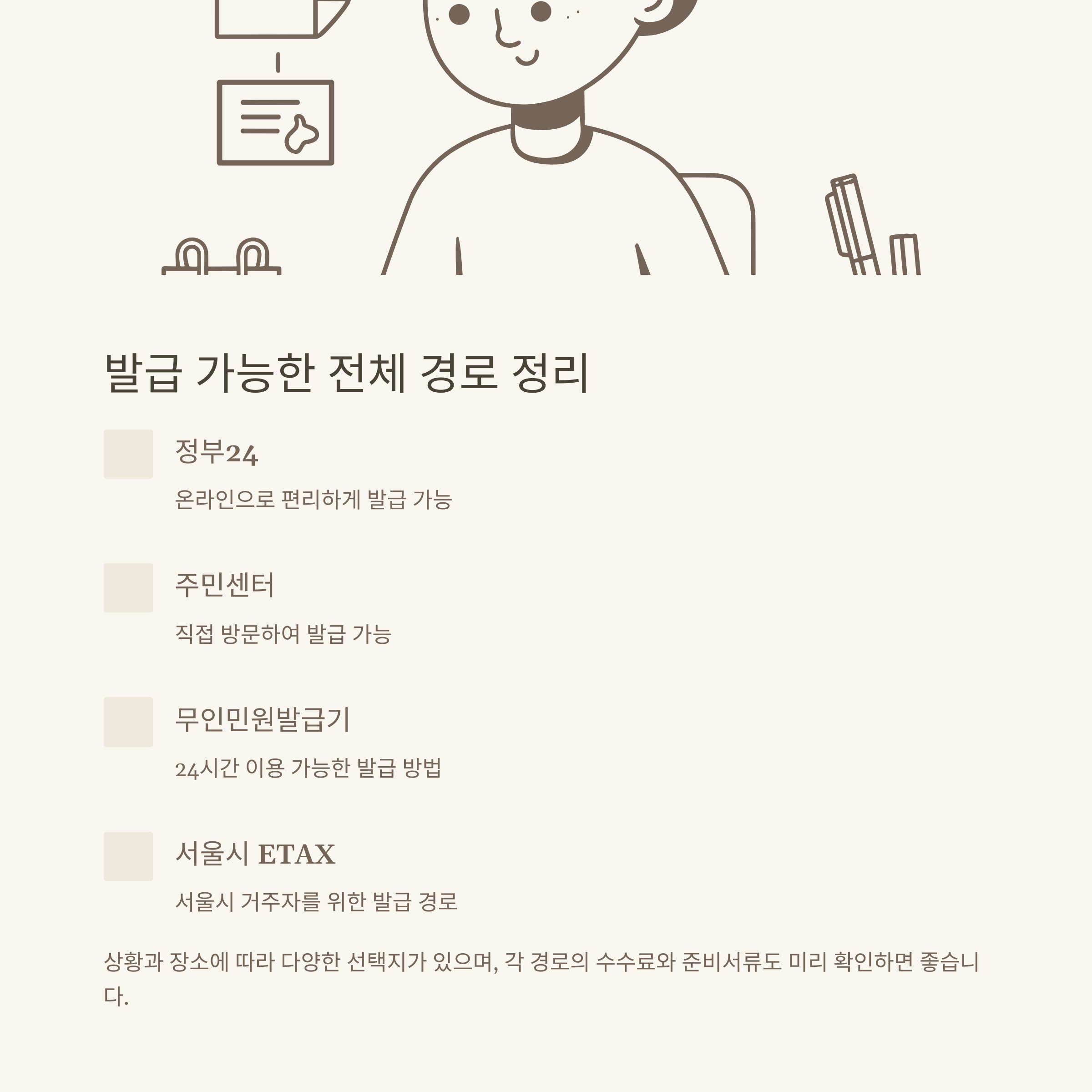 발급 가능한 전체 경로 정리

정부24

온라인으로 편리하게 발급 가능

주민센터

직접 방문하여 발급 가능

무인민원발급기

24시간 이용 가능한 발급 방법

서울시 ETAX

서울시 거주자를 위한 발급 경로

상황과 장소에 따라 다양한 선택지가 있으며, 각 경로의 수수료와 준비서류도 미리 확인하면 좋습니다.